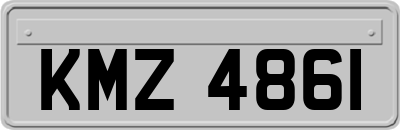 KMZ 4861